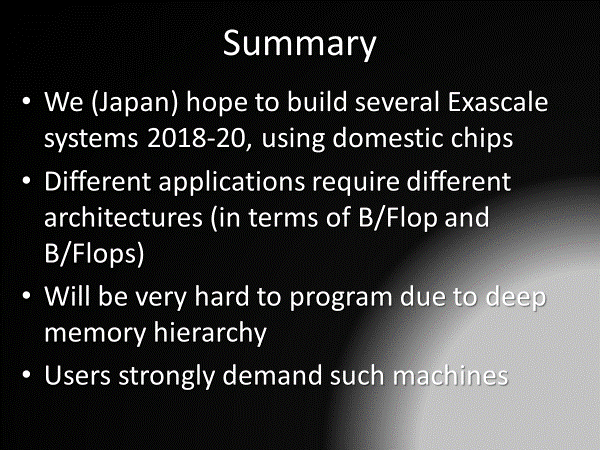 Summary

• We (Japan) hope to build several Exascale systems 2018-20, using domestic chips
• Different applications require different architectures (in terms of B/Flop and B/Flops)
• Will be very hard to program due to deep memory hierarchy
• Users strongly demand such machines